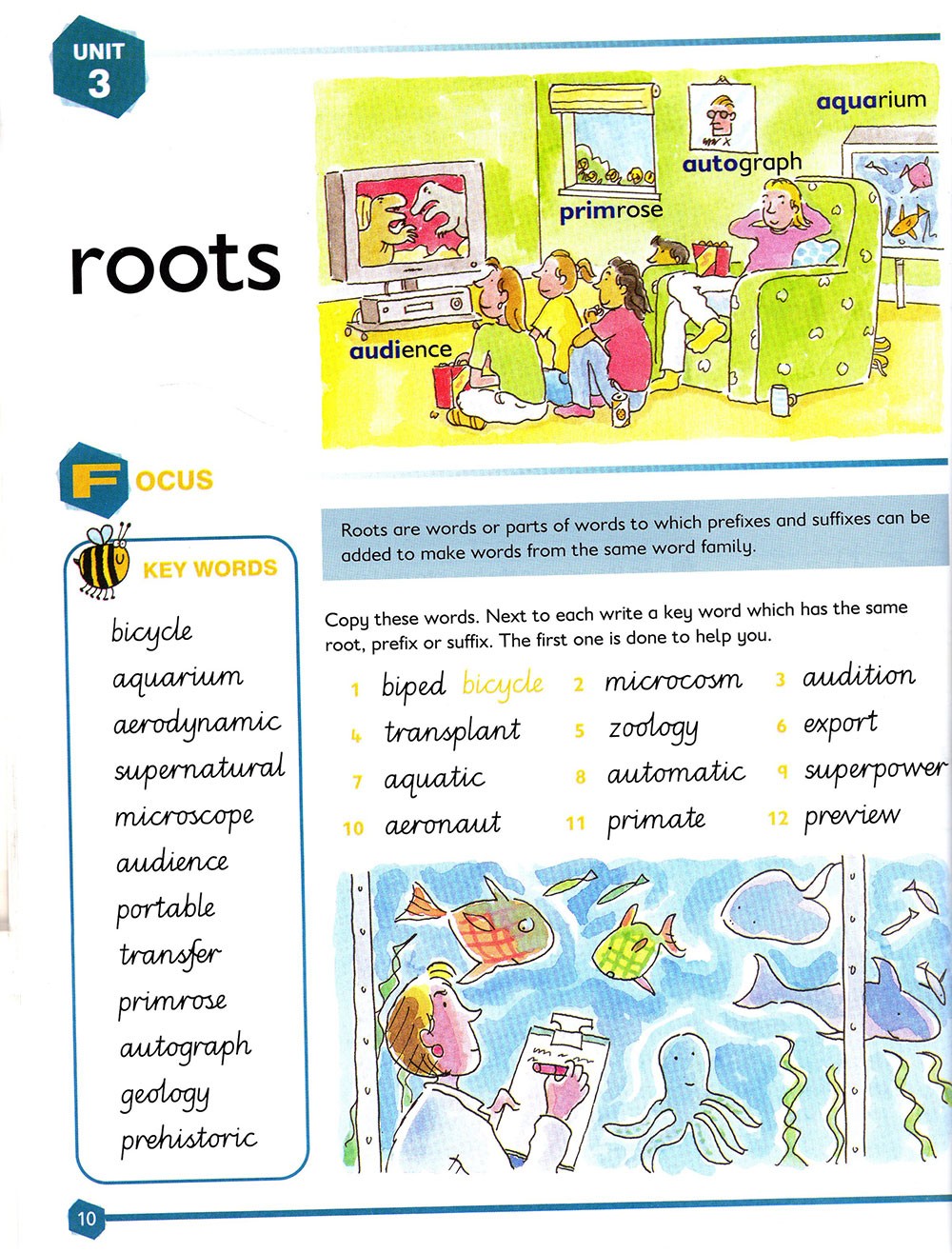 UNIT
3

roots

aquarium

autograph

primrose

audience

FOCUS

KEY WORDS

bicycle
aquarium
aerodynamic
supernatural
microscope
audience
portable
transfer
primrose
autograph
geology
prehistoric

Roots are words or parts of words to which prefixes and suffixes can be added to make words from the same word family.

Copy these words. Next to each write a key word which has the same root, prefix or suffix. The first one is done to help you.

1 biped bicycle 2 microcosm 3 audition
4 transplant 5 zoology 6 export
7 aquatic 8 automatic 9 superpower
10 aeronaut 11 primate 12 preview

10